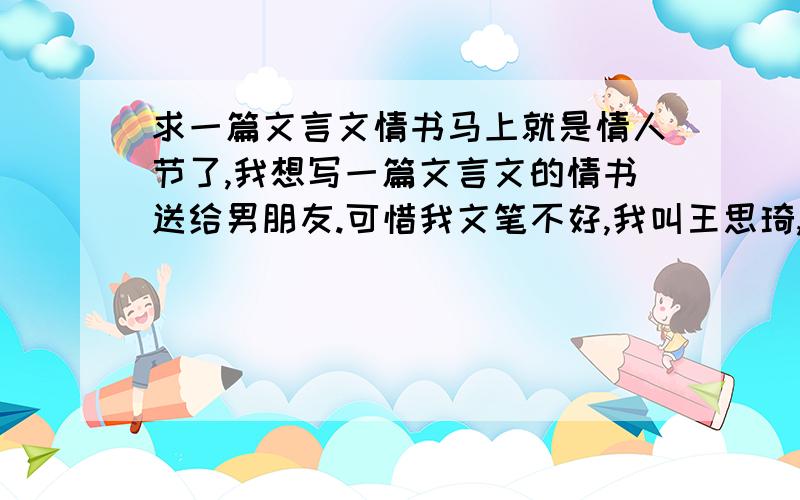 求一篇文言文情书马上就是情人节了,我想写一篇文言文的情书送给男朋友.可惜我文笔不好,我叫王思琦,